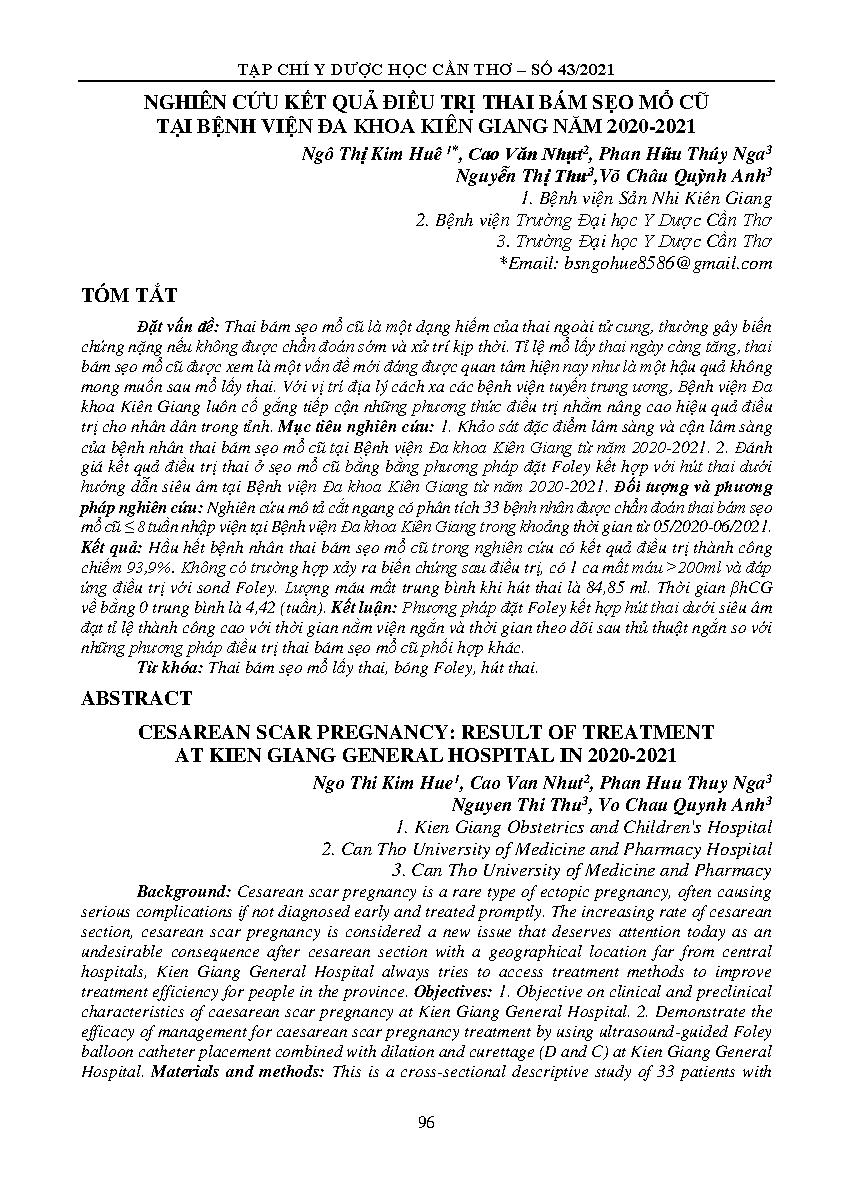 TẠP CHÍ Y DƯỢC HỌC CẦN THƠ – SỐ 43/2021

NGHIÊN CỨU KẾT QUẢ ĐIỀU TRỊ THAI BÁM SẸO MỔ CŨ TẠI BỆNH VIỆN ĐA KHOA KIÊN GIANG NĂM 2020-2021

Ngô Thị Kim Huê $^{1*}$, Cao Văn Nhựt$^2$, Phan Hữu Thúy Nga$^3$
Nguyễn Thị Thư$^3$,Võ Châu Quỳnh Anh$^3$
1. Bệnh viện Sản Nhi Kiên Giang
2. Bệnh viện Trường Đại học Y Dược Cần Thơ
3. Trường Đại học Y Dược Cần Thơ
*Email: bsngohue8586@gmail.com

TÓM TẮT

Đặt vấn đề: Thai bám sẹo mổ cũ là một dạng hiếm của thai ngoài tử cung, thường gây biến chứng nặng nếu không được chẩn đoán sớm và xử trí kịp thời. Tỉ lệ mổ lấy thai ngày càng tăng, thai bám sẹo mổ cũ được xem là một vấn đề mới đáng được quan tâm hiện nay như là một hậu quả không mong muốn sau mổ lấy thai. Với vị trí địa lý cách xa các bệnh viện tuyến trung ương, Bệnh viện Đa khoa Kiên Giang luôn cố gắng tiếp cận những phương thức điều trị nhằm nâng cao hiệu quả điều trị cho nhân dân trong tỉnh. Mục tiêu nghiên cứu: 1. Khảo sát đặc điểm lâm sàng và cận lâm sàng của bệnh nhân thai bám sẹo mổ cũ tại Bệnh viện Đa khoa Kiên Giang từ năm 2020-2021. 2. Đánh giá kết quả điều trị thai ở sẹo mổ cũ bằng bằng phương pháp đặt Foley kết hợp với hút thai dưới hướng dẫn siêu âm tại Bệnh viện Đa khoa Kiên Giang từ năm 2020-2021. Đối tượng và phương pháp nghiên cứu: Nghiên cứu mô tả cắt ngang có phân tích 33 bệnh nhân được chẩn đoán thai bám sẹo mổ cũ ≤ 8 tuần nhập viện tại Bệnh viện Đa khoa Kiên Giang trong khoảng thời gian từ 05/2020-06/2021. Kết quả: Hầu hết bệnh nhân thai bám sẹo mổ cũ trong nghiên cứu có kết quả điều trị thành công chiếm 93,9%. Không có trường hợp xảy ra biến chứng sau điều trị, có 1 ca mất máu >200ml và đáp ứng điều trị với sond Foley. Lượng máu mất trung bình khi hút thai là 84,85 ml. Thời gian βhCG về bằng 0 trung bình là 4,42 (tuần). Kết luận: Phương pháp đặt Foley kết hợp hút thai dưới siêu âm đạt tỉ lệ thành công cao với thời gian nằm viện ngắn và thời gian theo dõi sau thủ thuật ngắn so với những phương pháp điều trị thai bám sẹo mổ cũ phối hợp khác.

Từ khóa: Thai bám sẹo mổ lấy thai, bóng Foley, hút thai.

ABSTRACT

CESAREAN SCAR PREGNANCY: RESULT OF TREATMENT AT KIEN GIANG GENERAL HOSPITAL IN 2020-2021

Ngo Thi Kim Hue$^1$, Cao Van Nhut$^2$, Phan Huu Thuy Nga$^3$
Nguyen Thi Thu$^3$, Vo Chau Quynh Anh$^3$
1. Kien Giang Obstetrics and Children's Hospital
2. Can Tho University of Medicine and Pharmacy Hospital
3. Can Tho University of Medicine and Pharmacy

Background: Cesarean scar pregnancy is a rare type of ectopic pregnancy, often causing serious complications if not diagnosed early and treated promptly. The increasing rate of cesarean section, cesarean scar pregnancy is considered a new issue that deserves attention today as an undesirable consequence after cesarean section with a geographical location far from central hospitals, Kien Giang General Hospital always tries to access treatment methods to improve treatment efficiency for people in the province. Objectives: 1. Objective on clinical and preclinical characteristics of caesarean scar pregnancy at Kien Giang General Hospital. 2. Demonstrate the efficacy of management for caesarean scar pregnancy treatment by using ultrasound-guided Foley balloon catheter placement combined with dilation and curettage (D and C) at Kien Giang General Hospital. Materials and methods: This is a cross-sectional descriptive study of 33 patients with

96